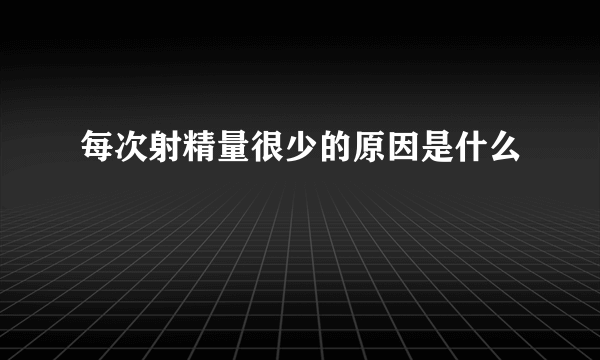 每次射精量很少的原因是什么